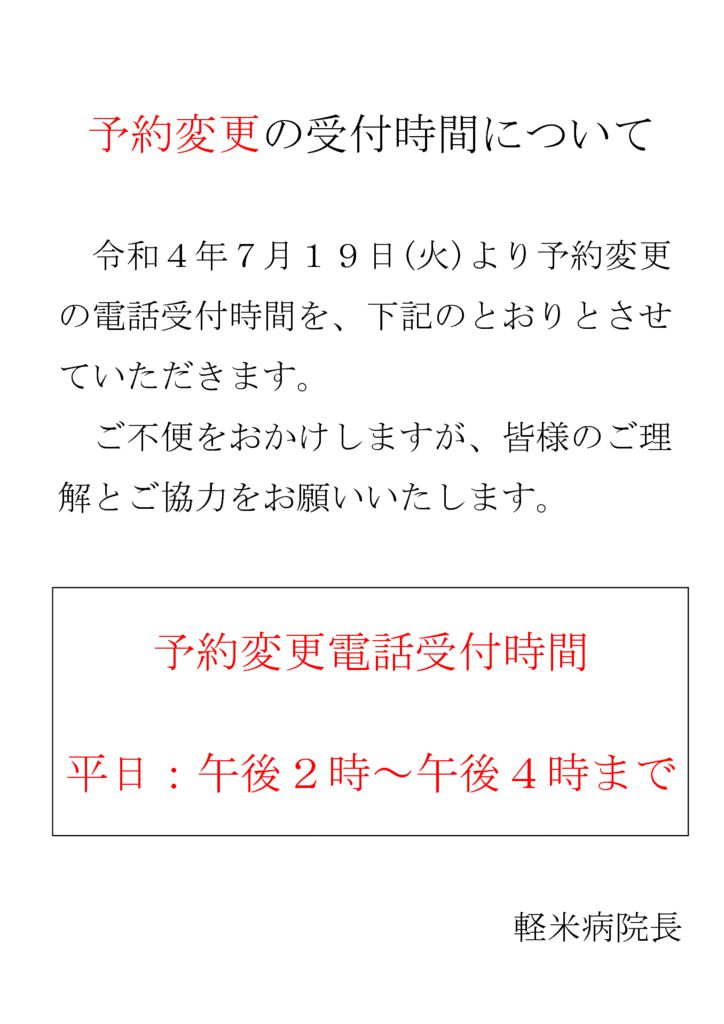 予約変更の受付時間について

令和４年７月１９日(火)より予約変更の電話受付時間を、下記のとおりとさせていただきます。

ご不便をおかけしますが、皆様のご理解とご協力をお願いいたします。

予約変更電話受付時間

平日：午後２時～午後４時まで

軽米病院長